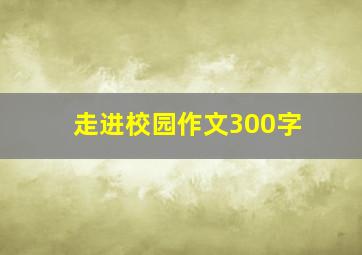 走进校园作文300字